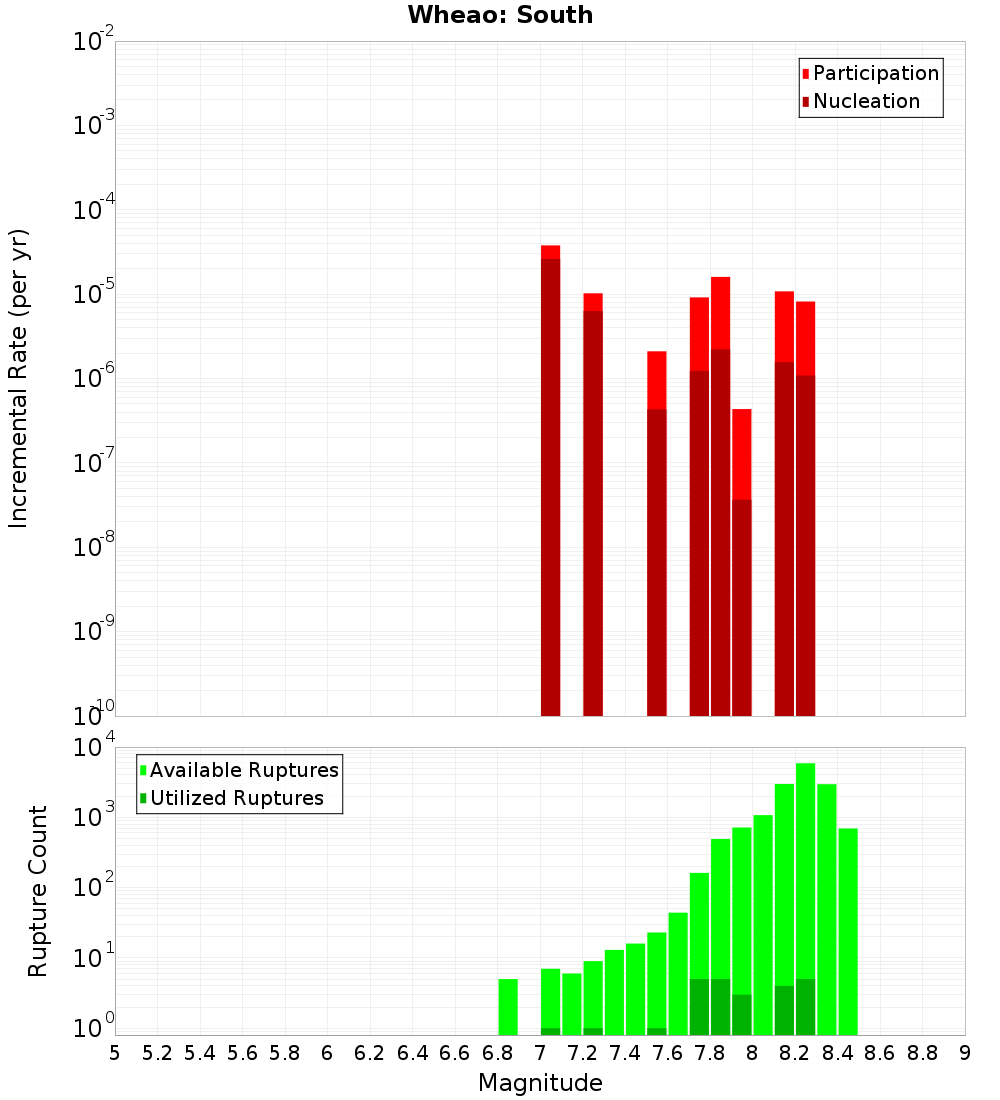 Wheao: South

Participation
Nucleation

Incremental Rate (per yr)

$10^{-2}$
$10^{-3}$
$10^{-4}$
$10^{-5}$
$10^{-6}$
$10^{-7}$
$10^{-8}$
$10^{-9}$
$10^{-10}$

Available Ruptures
Utilized Ruptures

Rupture Count

$10^{4}$
$10^{3}$
$10^{2}$
$10^{1}$
$10^{0}$

5 5.2 5.4 5.6 5.8 6 6.2 6.4 6.6 6.8 7 7.2 7.4 7.6 7.8 8 8.2 8.4 8.6 8.8 9

Magnitude